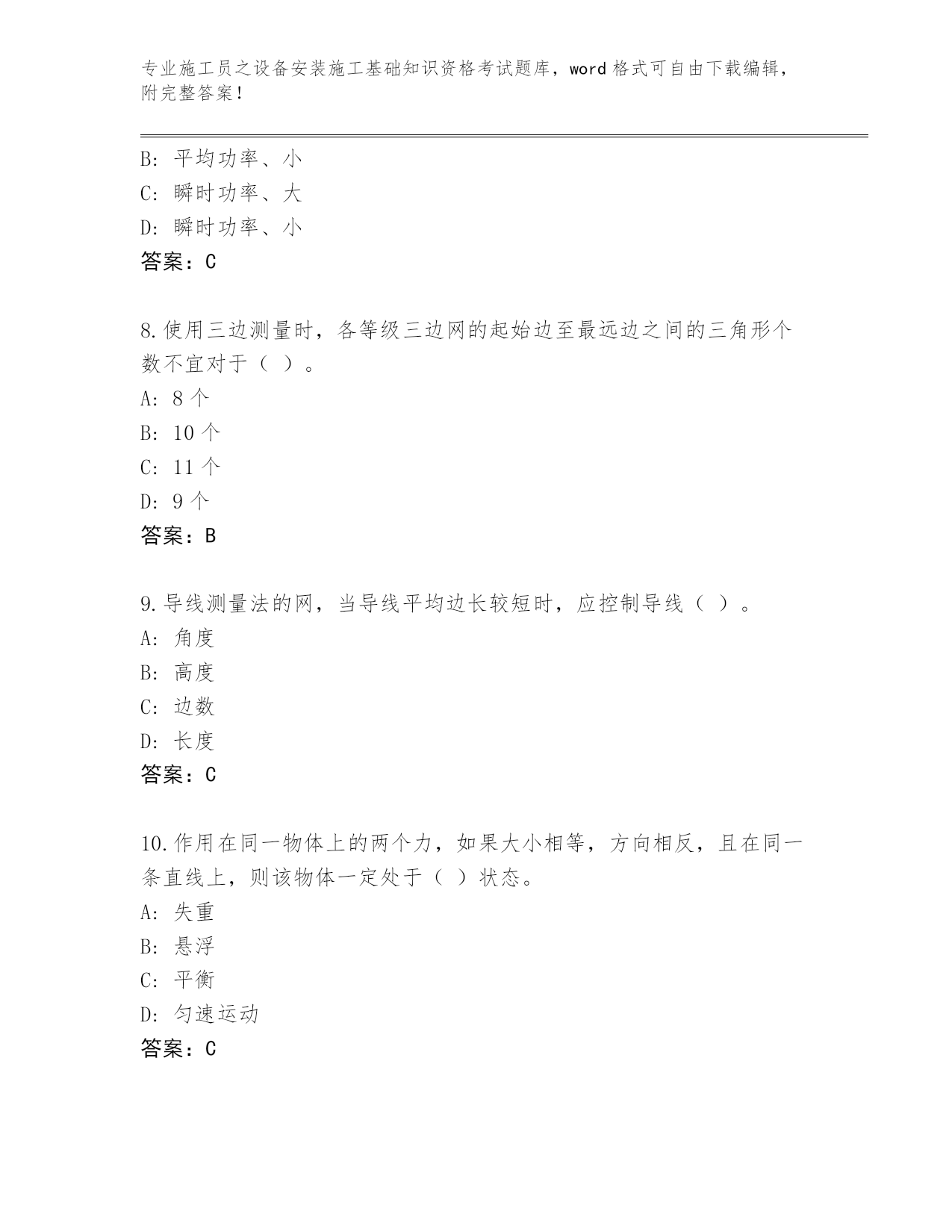 专业施工员之设备安装施工基础知识资格考试题库，word 格式可自由下载编辑，附完整答案！

B: 平均功率、小
C: 瞬时功率、大
D: 瞬时功率、小
答案：C

8.使用三边测量时，各等级三边网的起始边至最远边之间的三角形个数不宜对于（ ）。
A: 8 个
B: 10 个
C: 11 个
D: 9 个
答案：B

9.导线测量法的网，当导线平均边长较短时，应控制导线（ ）。
A: 角度
B: 高度
C: 边数
D: 长度
答案：C

10.作用在同一物体上的两个力，如果大小相等，方向相反，且在同一条直线上，则该物体一定处于（ ）状态。
A: 失重
B: 悬浮
C: 平衡
D: 匀速运动
答案：C